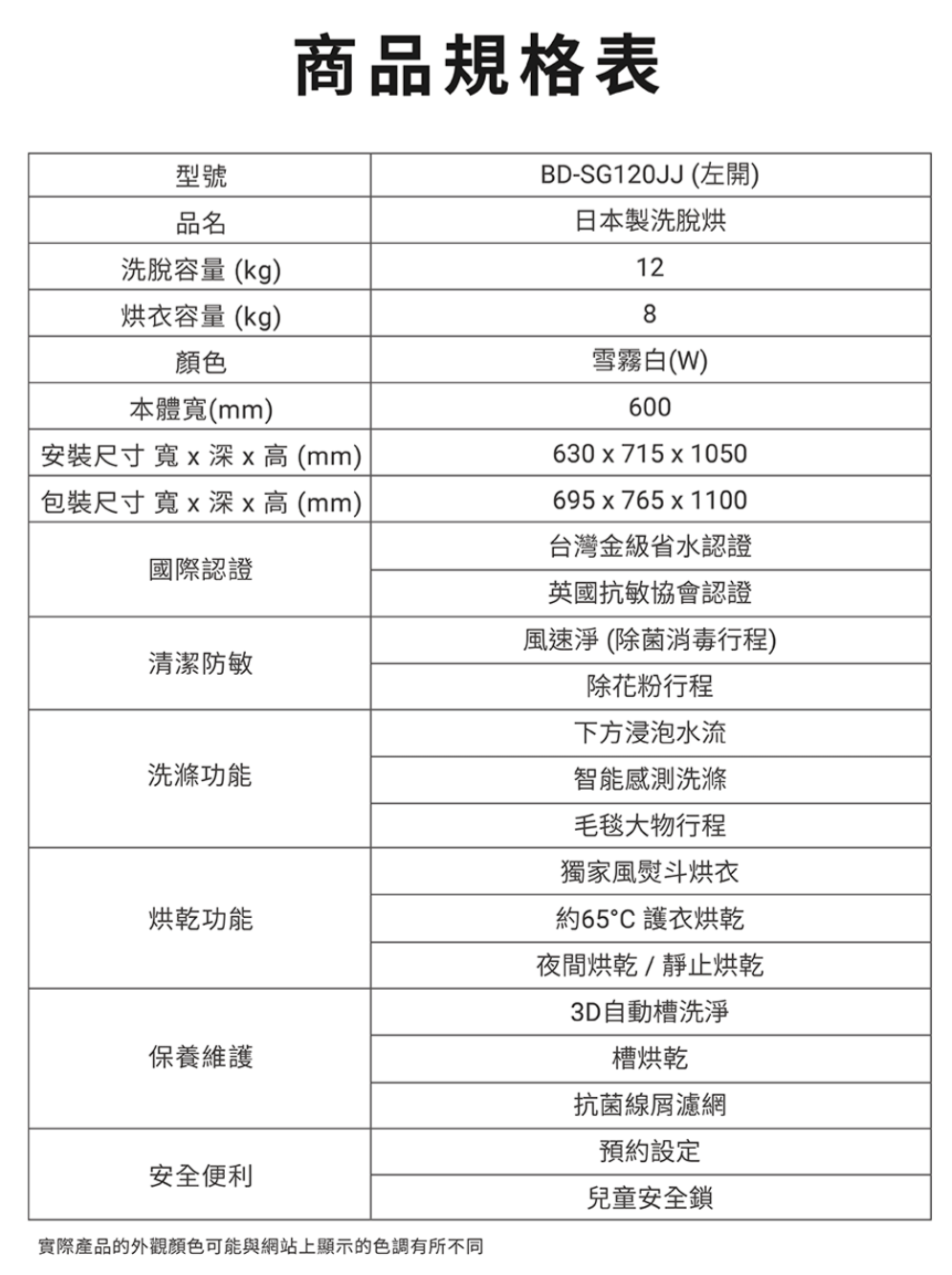 商品規格表

| 型號 | BD-SG120JJ (左開) |
|---|---|
| 品名 | 日本製洗脫烘 |
| 洗脫容量 (kg) | 12 |
| 烘衣容量 (kg) | 8 |
| 顏色 | 雪霧白(W) |
| 本體寬(mm) | 600 |
| 安裝尺寸 寬 x 深 x 高 (mm) | 630 x 715 x 1050 |
| 包裝尺寸 寬 x 深 x 高 (mm) | 695 x 765 x 1100 |
| 國際認證 | 台灣金級省水認證 |
|  | 英國抗敏協會認證 |
| 清潔防敏 | 風速淨 (除菌消毒行程) |
|  | 除花粉行程 |
| 洗滌功能 | 下方浸泡水流 |
|  | 智能感測洗滌 |
|  | 毛毯大物行程 |
| 烘乾功能 | 獨家風熨斗烘衣 |
|  | 約65°C 護衣烘乾 |
|  | 夜間烘乾 / 靜止烘乾 |
| 保養維護 | 3D自動槽洗淨 |
|  | 槽烘乾 |
|  | 抗菌線屑濾網 |
| 安全便利 | 預約設定 |
|  | 兒童安全鎖 |

實際產品的外觀顏色可能與網站上顯示的色調有所不同